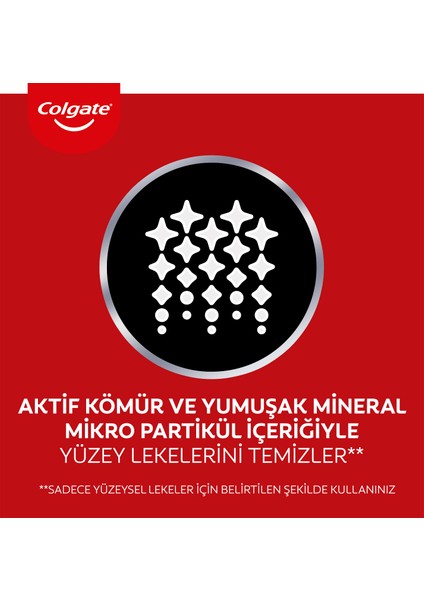 Colgate

AKTİF KÖMÜR VE YUMUŞAK MİNERAL MİKRO PARTİKÜL İÇERİĞİYLE YÜZEY LEKELERİNİ TEMİZLER**

**SADECE YÜZEYSEL LEKELER İÇİN BELİRTİLEN ŞEKİLDE KULLANINIZ